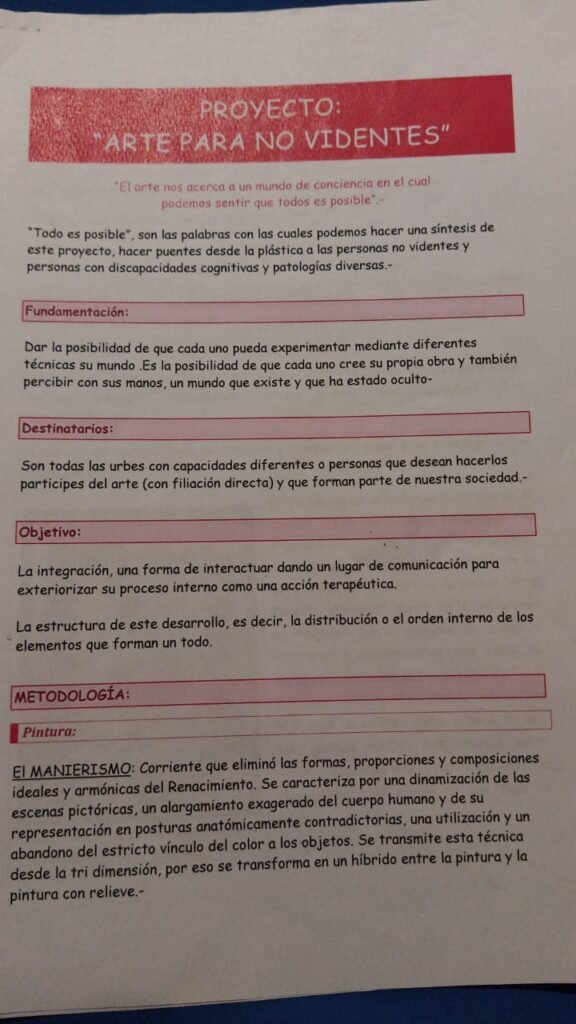 PROYECTO:
"ARTE PARA NO VIDENTES"

"El arte nos acerca a un mundo de conciencia en el cual podemos sentir que todos es posible".-

"Todo es posible", son las palabras con las cuales podemos hacer una síntesis de este proyecto, hacer puentes desde la plástica a las personas no videntes y personas con discapacidades cognitivas y patologías diversas.-

Fundamentación:

Dar la posibilidad de que cada uno pueda experimentar mediante diferentes técnicas su mundo .Es la posibilidad de que cada uno cree su propia obra y también percibir con sus manos, un mundo que existe y que ha estado oculto-

Destinatarios:

Son todas las urbes con capacidades diferentes o personas que desean hacerlos participes del arte (con filiación directa) y que forman parte de nuestra sociedad.-

Objetivo:

La integración, una forma de interactuar dando un lugar de comunicación para exteriorizar su proceso interno como una acción terapéutica.

La estructura de este desarrollo, es decir, la distribución o el orden interno de los elementos que forman un todo.

METODOLOGÍA:

Pintura:

El MANIERISMO: Corriente que eliminó las formas, proporciones y composiciones ideales y armónicas del Renacimiento. Se caracteriza por una dinamización de las escenas pictóricas, un alargamiento exagerado del cuerpo humano y de su representación en posturas anatómicamente contradictorias, una utilización y un abandono del estricto vínculo del color a los objetos. Se transmite esta técnica desde la tri dimensión, por eso se transforma en un híbrido entre la pintura y la pintura con relieve.-